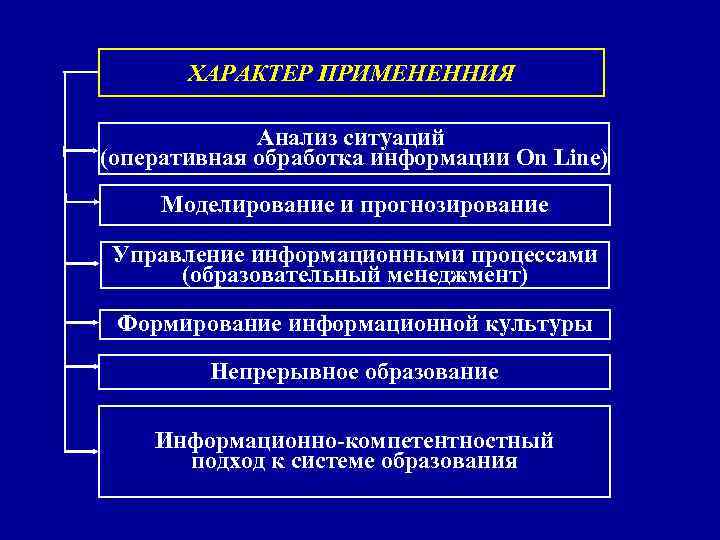 ХАРАКТЕР ПРИМЕНЕННИЯ

Анализ ситуаций (оперативная обработка информации On Line)

Моделирование и прогнозирование

Управление информационными процессами (образовательный менеджмент)

Формирование информационной культуры

Непрерывное образование

Информационно-компетентностный подход к системе образования